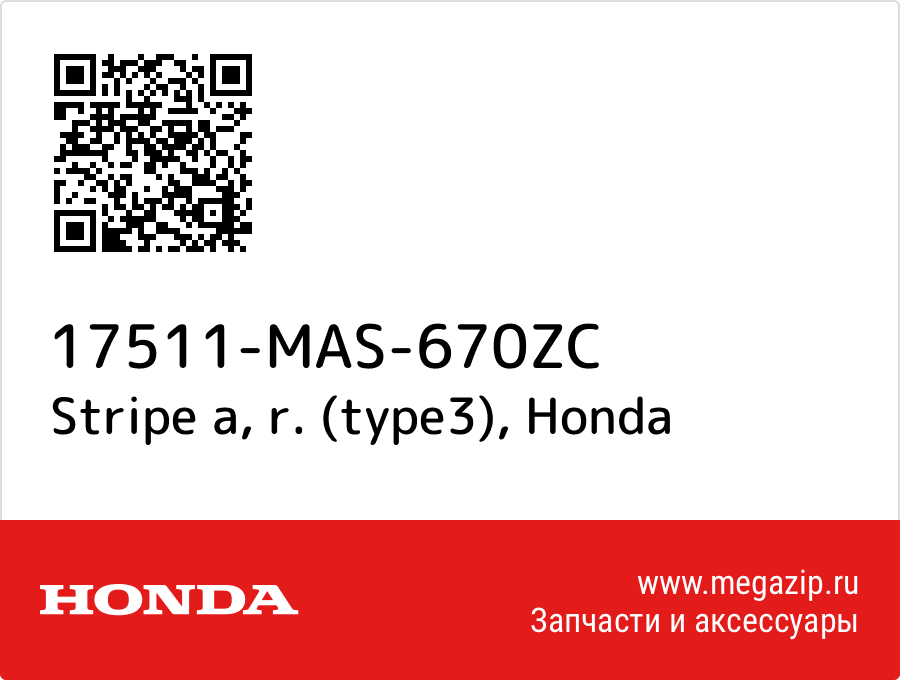 17511-MAS-670ZC
Stripe a, r. (type3), Honda

HONDA

www.megazip.ru
Запчасти и аксессуары